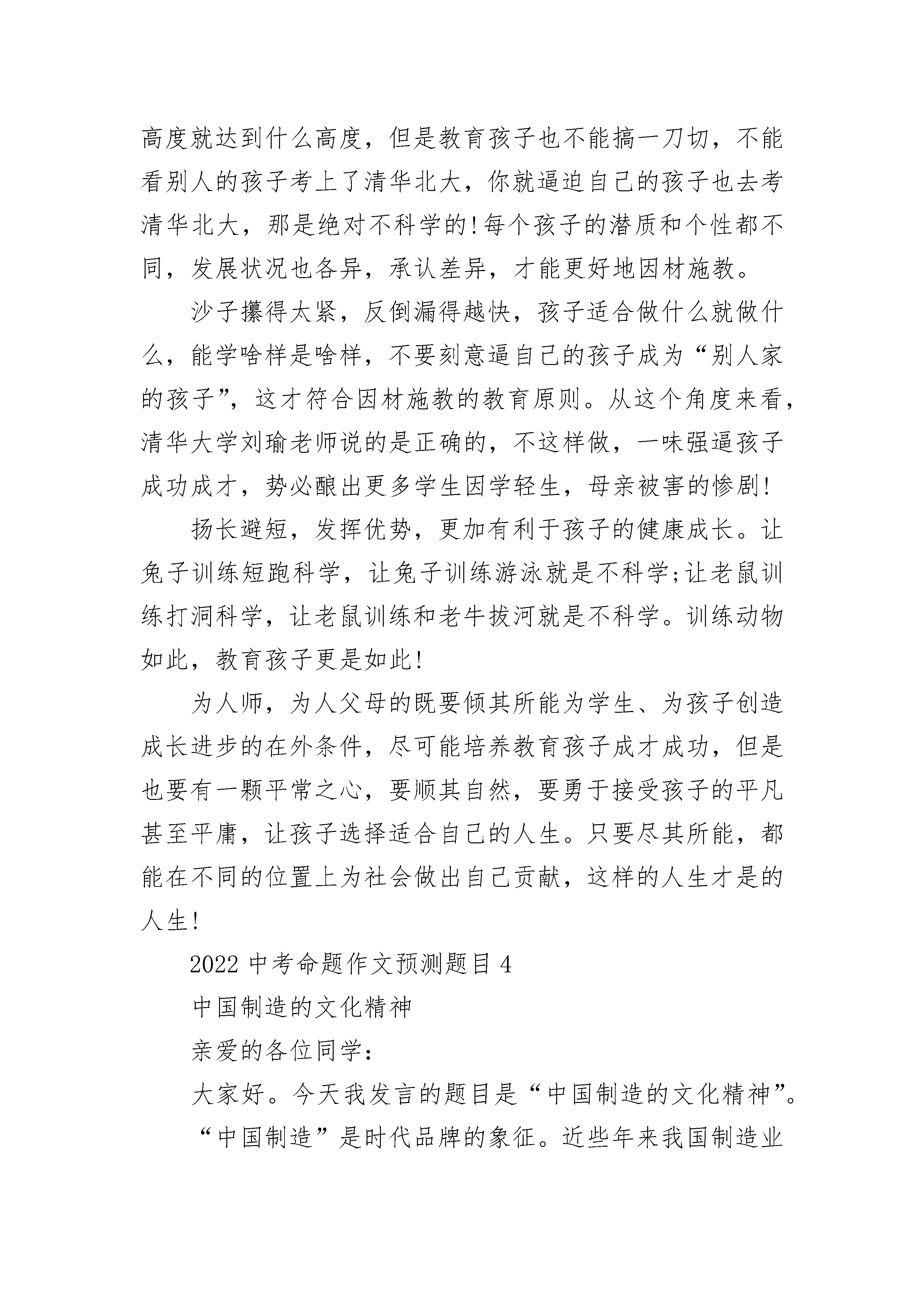 高度就达到什么高度，但是教育孩子也不能搞一刀切，不能看别人的孩子考上了清华北大，你就逼迫自己的孩子也去考清华北大，那是绝对不科学的!每个孩子的潜质和个性都不同，发展状况也各异，承认差异，才能更好地因材施教。

沙子攥得太紧，反倒漏得越快，孩子适合做什么就做什么，能学啥样是啥样，不要刻意逼自己的孩子成为“别人家的孩子”，这才符合因材施教的教育原则。从这个角度来看，清华大学刘瑜老师说的是正确的，不这样做，一味强逼孩子成功成才，势必酿出更多学生因学轻生，母亲被害的惨剧!

扬长避短，发挥优势，更加有利于孩子的健康成长。让兔子训练短跑科学，让兔子训练游泳就是不科学;让老鼠训练打洞科学，让老鼠训练和老牛拔河就是不科学。训练动物如此，教育孩子更是如此!

为人师，为人父母的既要倾其所能为学生、为孩子创造成长进步的在外条件，尽可能培养教育孩子成才成功，但是也要有一颗平常之心，要顺其自然，要勇于接受孩子的平凡甚至平庸，让孩子选择适合自己的人生。只要尽其所能，都能在不同的位置上为社会做出自己贡献，这样的人生才是的人生!

2022 中考命题作文预测题目 4

中国制造的文化精神

亲爱的各位同学：

大家好。今天我发言的题目是“中国制造的文化精神”。

“中国制造”是时代品牌的象征。近些年来我国制造业